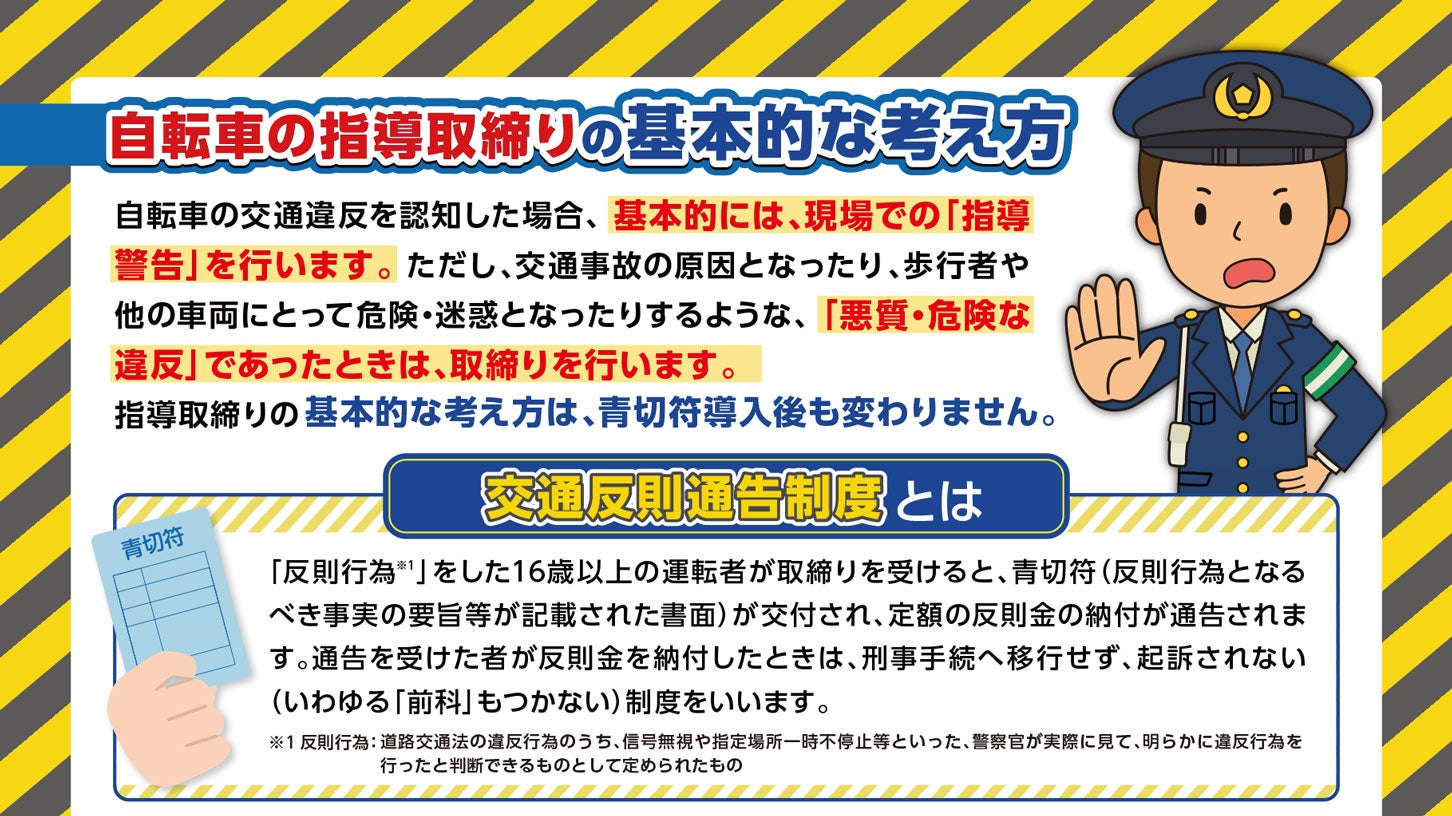 自転車の指導取締りの基本的な考え方

自転車の交通違反を認知した場合、基本的には、現場での「指導警告」を行います。ただし、交通事故の原因となったり、歩行者や他の車両にとって危険・迷惑となったりするような、「悪質・危険な違反」であったときは、取締りを行います。

指導取締りの基本的な考え方は、青切符導入後も変わりません。

交通反則通告制度とは

青切符

「反則行為※1」をした16歳以上の運転者が取締りを受けると、青切符（反則行為となるべき事実の要旨等が記載された書面）が交付され、定額の反則金の納付が通告されます。通告を受けた者が反則金を納付したときは、刑事手続へ移行せず、起訴されない（いわゆる「前科」もつかない）制度をいいます。

※1 反則行為：道路交通法の違反行為のうち、信号無視や指定場所一時不停止等といった、警察官が実際に見て、明らかに違反行為を行ったと判断できるものとして定められたもの